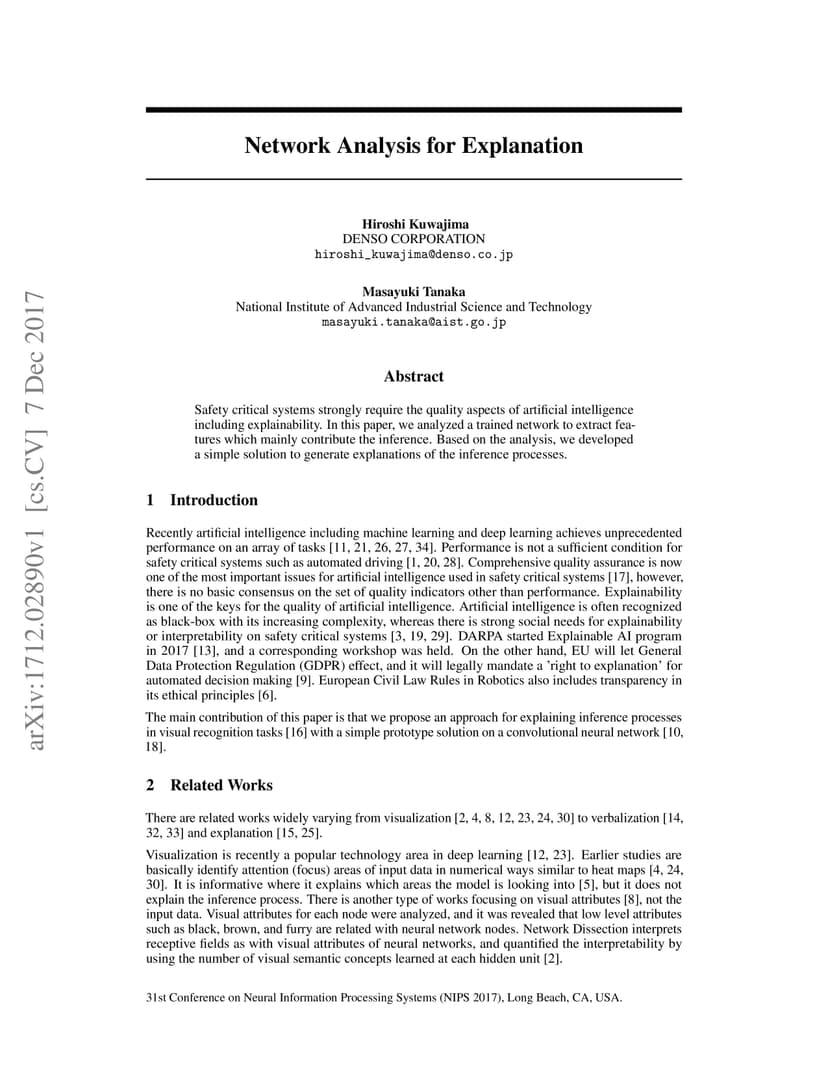 arXiv:1712.02890v1 [cs.CV] 7 Dec 2017

Network Analysis for Explanation

Hiroshi Kuwajima
DENSO CORPORATION
hiroshi_kuwajima@denso.co.jp

Masayuki Tanaka
National Institute of Advanced Industrial Science and Technology
masayuki.tanaka@aist.go.jp

Abstract

Safety critical systems strongly require the quality aspects of artificial intelligence including explainability. In this paper, we analyzed a trained network to extract features which mainly contribute the inference. Based on the analysis, we developed a simple solution to generate explanations of the inference processes.

1 Introduction

Recently artificial intelligence including machine learning and deep learning achieves unprecedented performance on an array of tasks [11, 21, 26, 27, 34]. Performance is not a sufficient condition for safety critical systems such as automated driving [1, 20, 28]. Comprehensive quality assurance is now one of the most important issues for artificial intelligence used in safety critical systems [17], however, there is no basic consensus on the set of quality indicators other than performance. Explainability is one of the keys for the quality of artificial intelligence. Artificial intelligence is often recognized as black-box with its increasing complexity, whereas there is strong social needs for explainability or interpretability on safety critical systems [3, 19, 29]. DARPA started Explainable AI program in 2017 [13], and a corresponding workshop was held. On the other hand, EU will let General Data Protection Regulation (GDPR) effect, and it will legally mandate a 'right to explanation' for automated decision making [9]. European Civil Law Rules in Robotics also includes transparency in its ethical principles [6].

The main contribution of this paper is that we propose an approach for explaining inference processes in visual recognition tasks [16] with a simple prototype solution on a convolutional neural network [10, 18].

2 Related Works

There are related works widely varying from visualization [2, 4, 8, 12, 23, 24, 30] to verbalization [14, 32, 33] and explanation [15, 25].

Visualization is recently a popular technology area in deep learning [12, 23]. Earlier studies are basically identify attention (focus) areas of input data in numerical ways similar to heat maps [4, 24, 30]. It is informative where it explains which areas the model is looking into [5], but it does not explain the inference process. There is another type of works focusing on visual attributes [8], not the input data. Visual attributes for each node were analyzed, and it was revealed that low level attributes such as black, brown, and furry are related with neural network nodes. Network Dissection interprets receptive fields as with visual attributes of neural networks, and quantified the interpretability by using the number of visual semantic concepts learned at each hidden unit [2].

31st Conference on Neural Information Processing Systems (NIPS 2017), Long Beach, CA, USA.